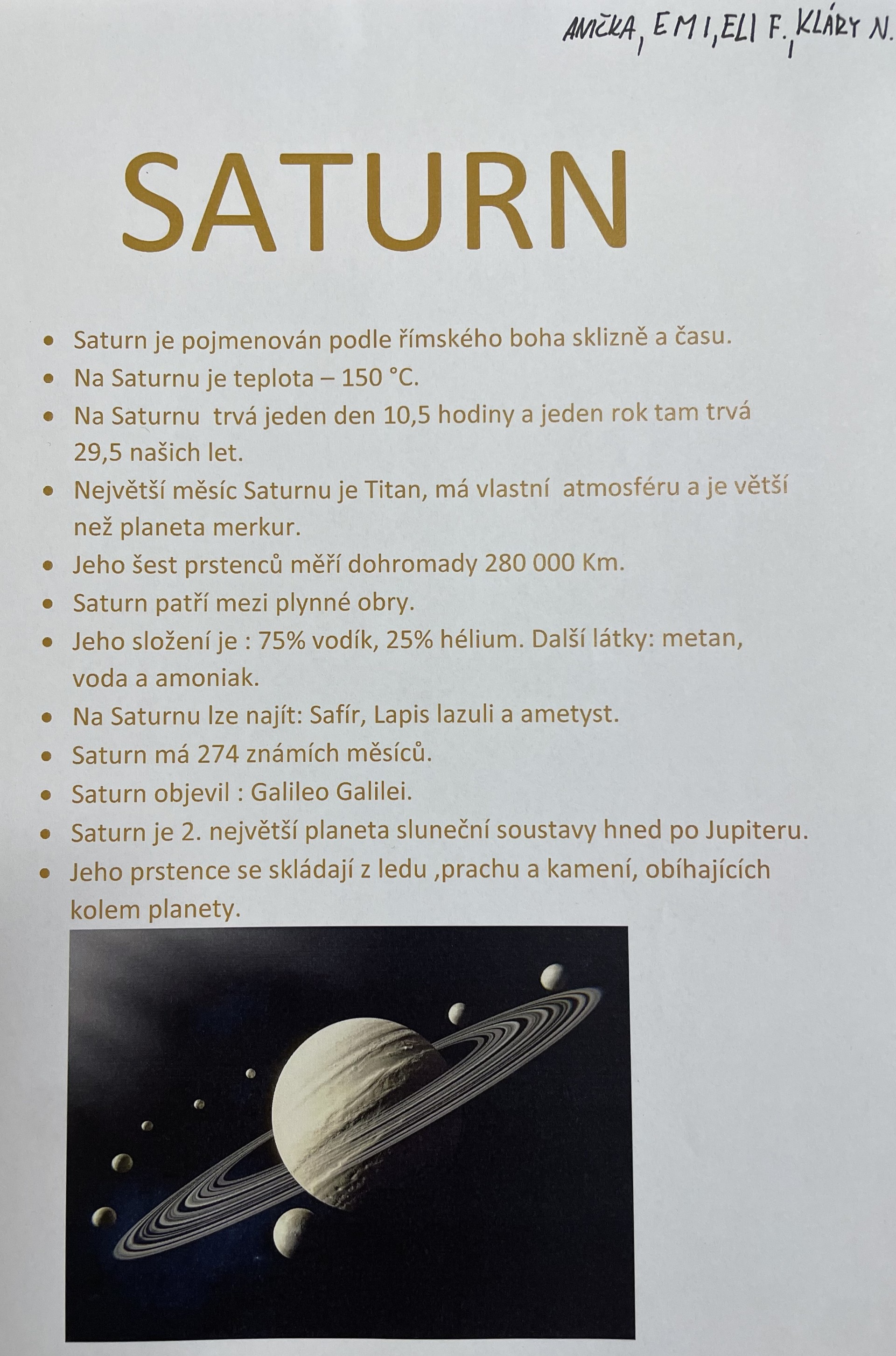 ANIČKA, EMI, ELI F., KLÁRY N.

SATURN

• Saturn je pojmenován podle římského boha sklizně a času.
• Na Saturnu je teplota – 150 °C.
• Na Saturnu trvá jeden den 10,5 hodiny a jeden rok tam trvá 29,5 našich let.
• Největší měsíc Saturnu je Titan, má vlastní atmosféru a je větší než planeta merkur.
• Jeho šest prstenců měří dohromady 280 000 Km.
• Saturn patří mezi plynné obry.
• Jeho složení je : 75% vodík, 25% hélium. Další látky: metan, voda a amoniak.
• Na Saturnu lze najít: Safír, Lapis lazuli a ametyst.
• Saturn má 274 známích měsíců.
• Saturn objevil : Galileo Galilei.
• Saturn je 2. největší planeta sluneční soustavy hned po Jupiteru.
• Jeho prstence se skládají z ledu ,prachu a kamení, obíhajících kolem planety.